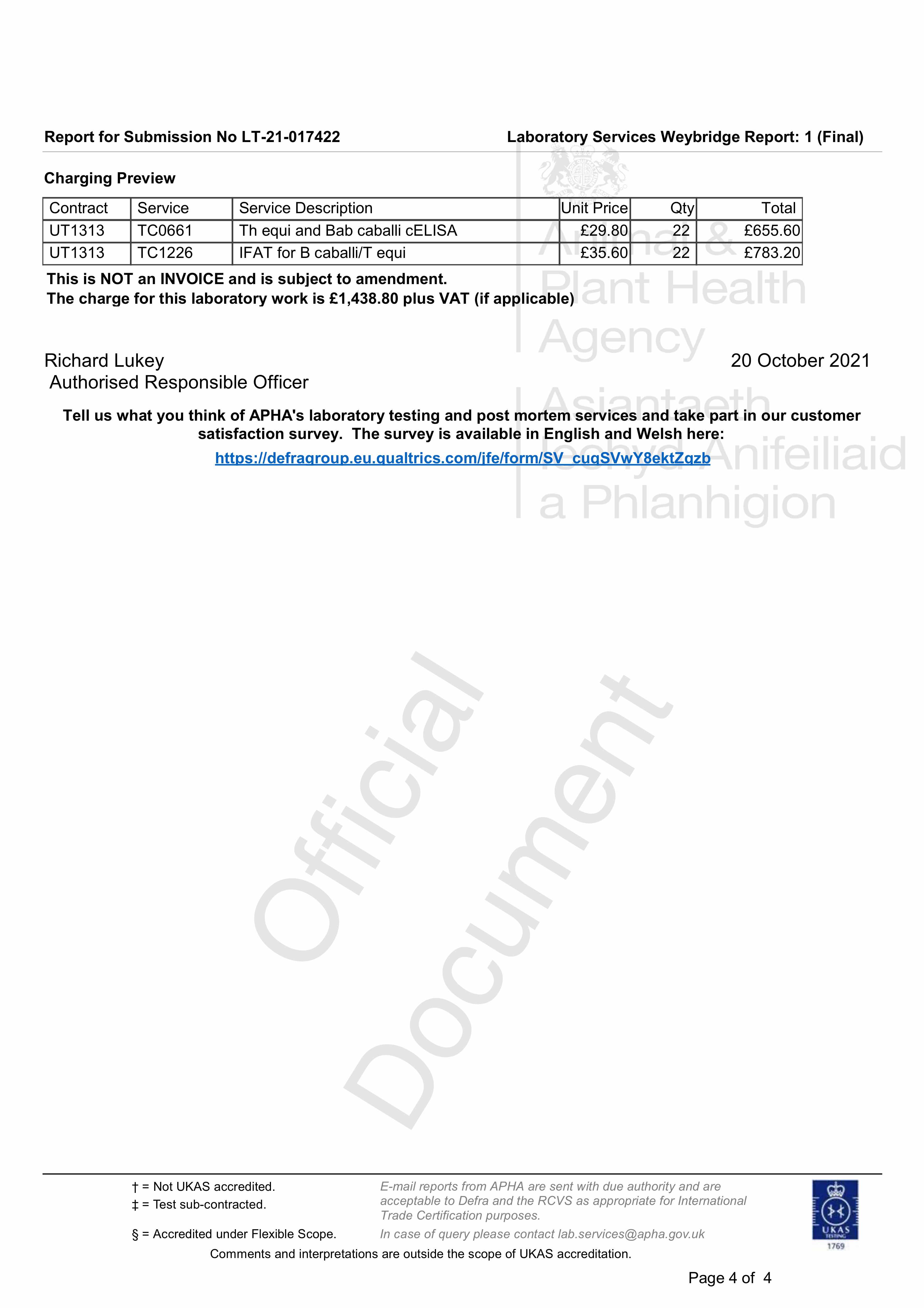 Report for Submission No LT-21-017422

Laboratory Services Weybridge Report: 1 (Final)

Charging Preview

| Contract | Service | Service Description | Unit Price | Qty | Total |
|---|---|---|---|---|---|
| UT1313 | TC0661 | Th equi and Bab caballi cELISA | £29.80 | 22 | £655.60 |
| UT1313 | TC1226 | IFAT for B caballi/T equi | £35.60 | 22 | £783.20 |

This is NOT an INVOICE and is subject to amendment.
The charge for this laboratory work is £1,438.80 plus VAT (if applicable)

Richard Lukey
Authorised Responsible Officer

20 October 2021

Tell us what you think of APHA's laboratory testing and post mortem services and take part in our customer satisfaction survey. The survey is available in English and Welsh here:

https://defragroup.eu.qualtrics.com/jfe/form/SV_cuqSVwY8ektZqzb

† = Not UKAS accredited.
‡ = Test sub-contracted.

§ = Accredited under Flexible Scope.

E-mail reports from APHA are sent with due authority and are acceptable to Defra and the RCVS as appropriate for International Trade Certification purposes.

In case of query please contact lab.services@apha.gov.uk

UKAS TESTING 1769

Comments and interpretations are outside the scope of UKAS accreditation.

Page 4 of 4

Animal & Plant Health Agency
Asiantaeth Iechyd Anifeiliaid a Phlanhigion

Official Document